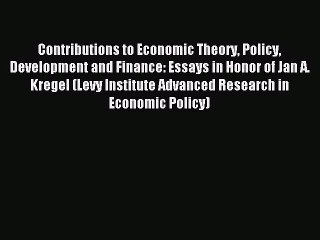 Contributions to Economic Theory, Policy, Development and Finance: Essays in Honor of Jan A. Kregel (Levy Institute Advanced Research in Economic Policy)